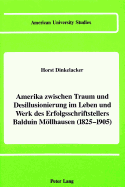 American University Studies

Horst Dinkelacker

Amerika zwischen Traum und Desillusionierung im Leben und Werk des Erfolgsschriftstellers Balduin Möllhausen (1825–1905)

Peter Lang